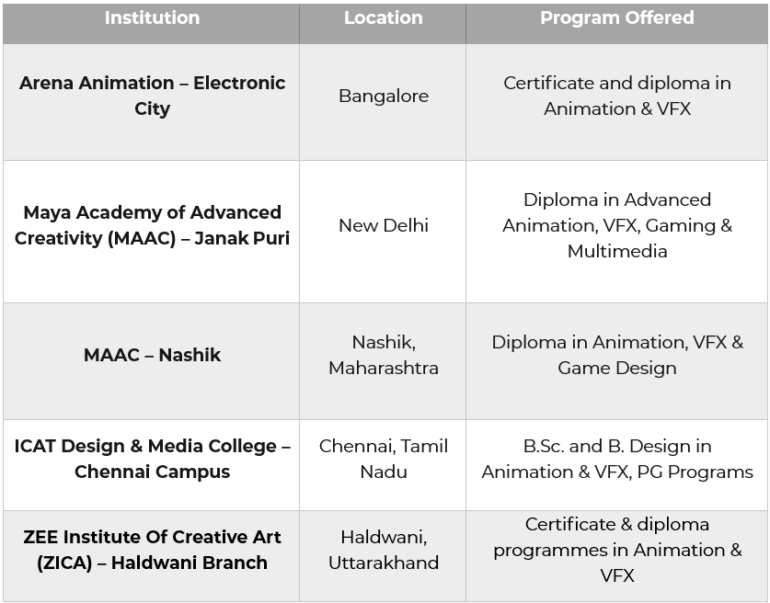 | Institution | Location | Program Offered |
|---|---|---|
| Arena Animation – Electronic City | Bangalore | Certificate and diploma in Animation & VFX |
| Maya Academy of Advanced Creativity (MAAC) – Janak Puri | New Delhi | Diploma in Advanced Animation, VFX, Gaming & Multimedia |
| MAAC – Nashik | Nashik, Maharashtra | Diploma in Animation, VFX & Game Design |
| ICAT Design & Media College – Chennai Campus | Chennai, Tamil Nadu | B.Sc. and B. Design in Animation & VFX, PG Programs |
| ZEE Institute Of Creative Art (ZICA) – Haldwani Branch | Haldwani, Uttarakhand | Certificate & diploma programmes in Animation & VFX |